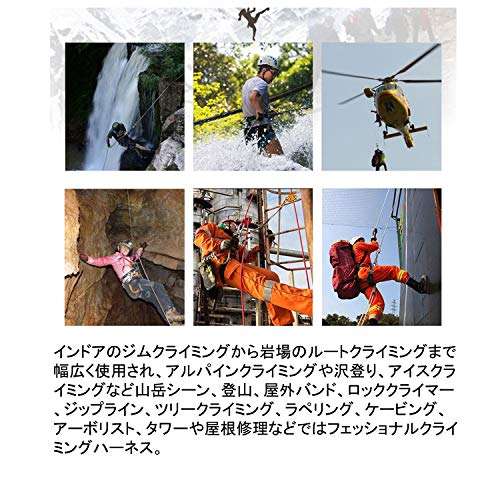 インドアのジムクライミングから岩場のルートクライミングまで幅広く使用され、アルパインクライミングや沢登り、アイスクライミングなど山岳シーン、登山、屋外バンド、ロッククライマー、ジップライン、ツリークライミング、ラペリング、ケービング、アーボリスト、タワーや屋根修理などではフェッショナルクライミングハーネス。